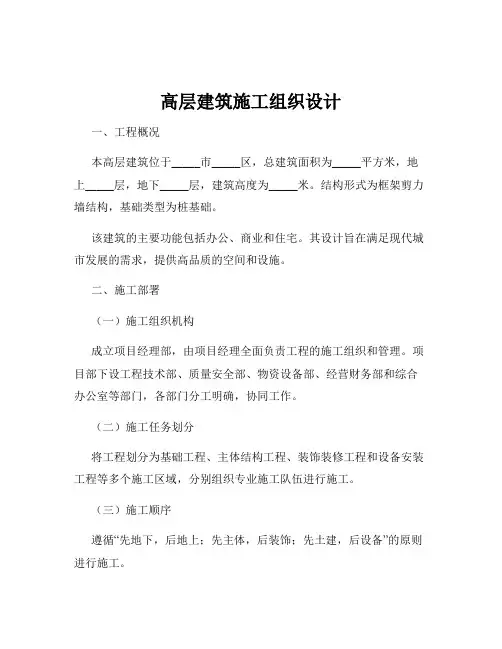 高层建筑施工组织设计

一、工程概况

本高层建筑位于_____市_____区，总建筑面积为_____平方米，地上_____层，地下_____层，建筑高度为_____米。结构形式为框架剪力墙结构，基础类型为桩基础。

该建筑的主要功能包括办公、商业和住宅。其设计旨在满足现代城市发展的需求，提供高品质的空间和设施。

二、施工部署

（一）施工组织机构

成立项目经理部，由项目经理全面负责工程的施工组织和管理。项目部下设工程技术部、质量安全部、物资设备部、经营财务部和综合办公室等部门，各部门分工明确，协同工作。

（二）施工任务划分

将工程划分为基础工程、主体结构工程、装饰装修工程和设备安装工程等多个施工区域，分别组织专业施工队伍进行施工。

（三）施工顺序

遵循“先地下，后地上；先主体，后装饰；先土建，后设备”的原则进行施工。